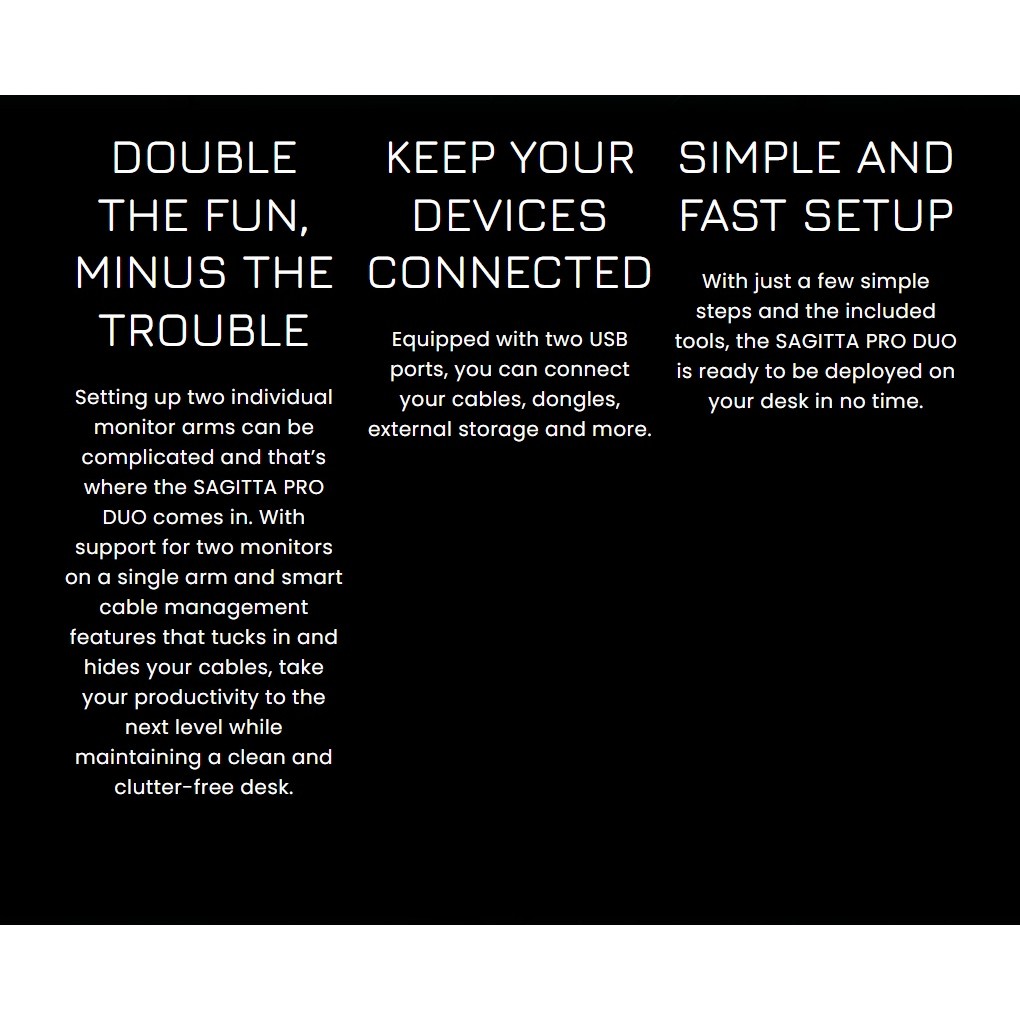 DOUBLE THE FUN, MINUS THE TROUBLE

Setting up two individual monitor arms can be complicated and that's where the SAGITTA PRO DUO comes in. With support for two monitors on a single arm and smart cable management features that tucks in and hides your cables, take your productivity to the next level while maintaining a clean and clutter-free desk.

KEEP YOUR DEVICES CONNECTED

Equipped with two USB ports, you can connect your cables, dongles, external storage and more.

SIMPLE AND FAST SETUP

With just a few simple steps and the included tools, the SAGITTA PRO DUO is ready to be deployed on your desk in no time.